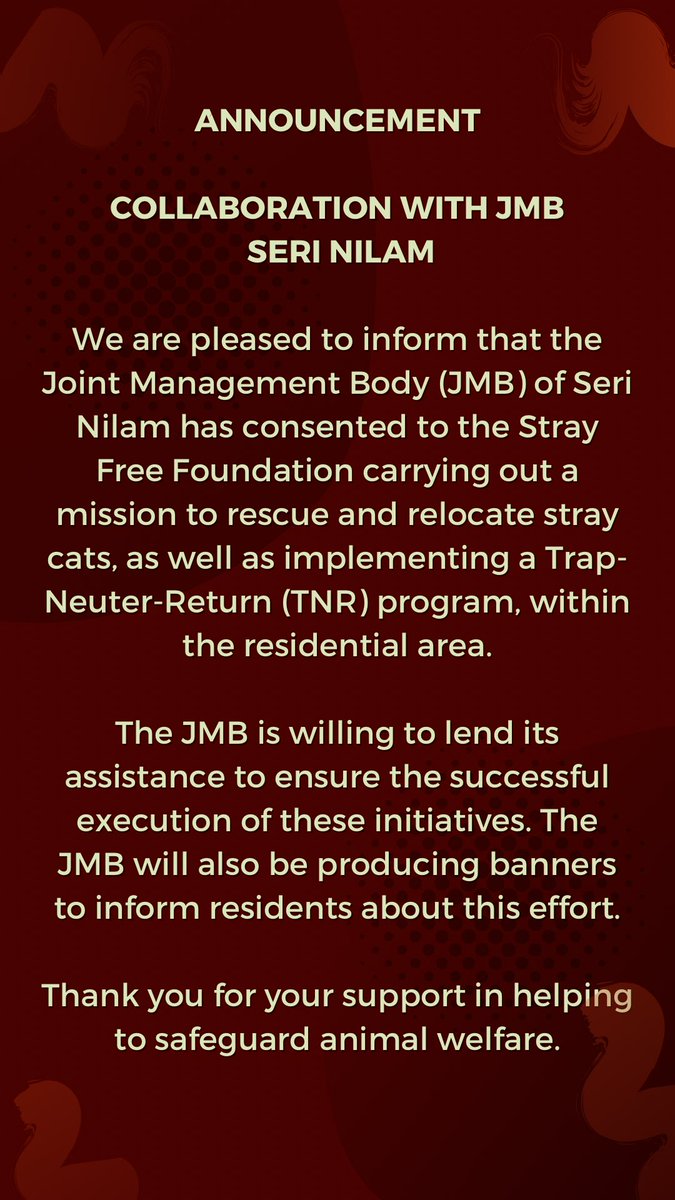 ANNOUNCEMENT

COLLABORATION WITH JMB
SERI NILAM

We are pleased to inform that the Joint Management Body (JMB) of Seri Nilam has consented to the Stray Free Foundation carrying out a mission to rescue and relocate stray cats, as well as implementing a Trap-Neuter-Return (TNR) program, within the residential area.

The JMB is willing to lend its assistance to ensure the successful execution of these initiatives. The JMB will also be producing banners to inform residents about this effort.

Thank you for your support in helping to safeguard animal welfare.